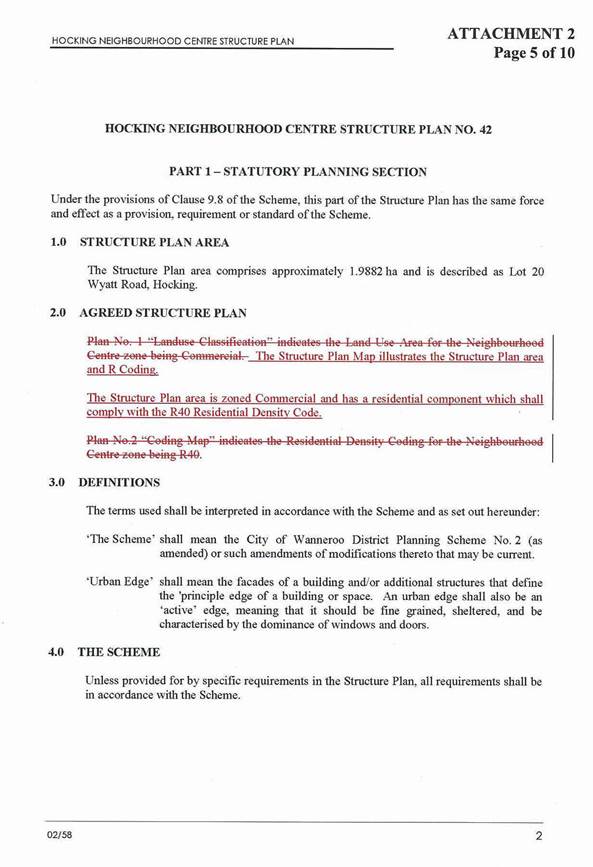 HOCKING NEIGHBOURHOOD CENTRE STRUCTURE PLAN

ATTACHMENT 2
Page 5 of 10

HOCKING NEIGHBOURHOOD CENTRE STRUCTURE PLAN NO. 42

PART 1 – STATUTORY PLANNING SECTION

Under the provisions of Clause 9.8 of the Scheme, this part of the Structure Plan has the same force and effect as a provision, requirement or standard of the Scheme.

1.0 STRUCTURE PLAN AREA

The Structure Plan area comprises approximately 1.9882 ha and is described as Lot 20 Wyatt Road, Hocking.

2.0 AGREED STRUCTURE PLAN

Plan No. 1 "Landuse Classification" indicates the Land Use Area for the Neighbourhood Centre zone being Commercial. The Structure Plan Map illustrates the Structure Plan area and R Coding.

The Structure Plan area is zoned Commercial and has a residential component which shall comply with the R40 Residential Density Code.

Plan No.2 "Coding Map" indicates the Residential Density Coding for the Neighbourhood Centre zone being R40.

3.0 DEFINITIONS

The terms used shall be interpreted in accordance with the Scheme and as set out hereunder:

'The Scheme' shall mean the City of Wanneroo District Planning Scheme No. 2 (as amended) or such amendments of modifications thereto that may be current.

'Urban Edge' shall mean the facades of a building and/or additional structures that define the 'principle edge of a building or space. An urban edge shall also be an 'active' edge, meaning that it should be fine grained, sheltered, and be characterised by the dominance of windows and doors.

4.0 THE SCHEME

Unless provided for by specific requirements in the Structure Plan, all requirements shall be in accordance with the Scheme.

02/58

2